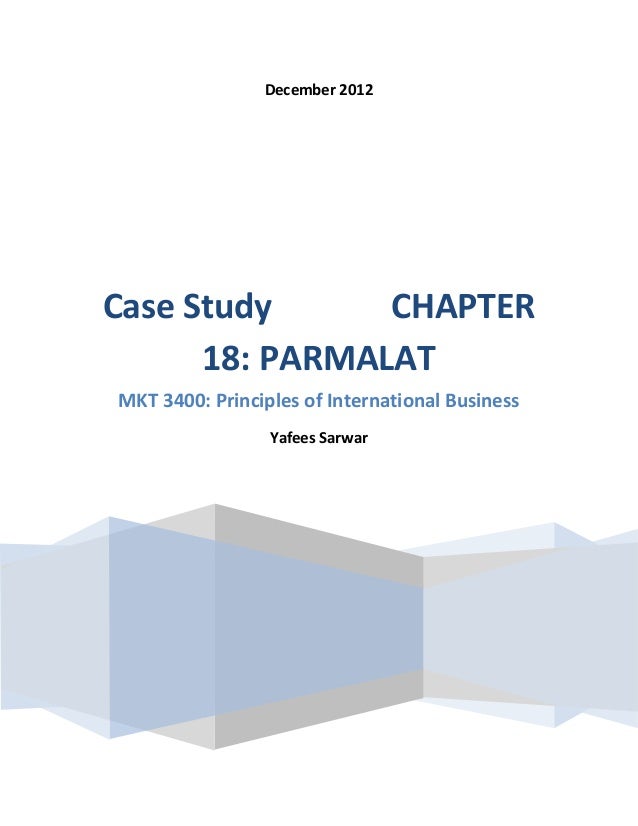 December 2012

Case Study CHAPTER 18: PARMALAT

MKT 3400: Principles of International Business

Yafees Sarwar